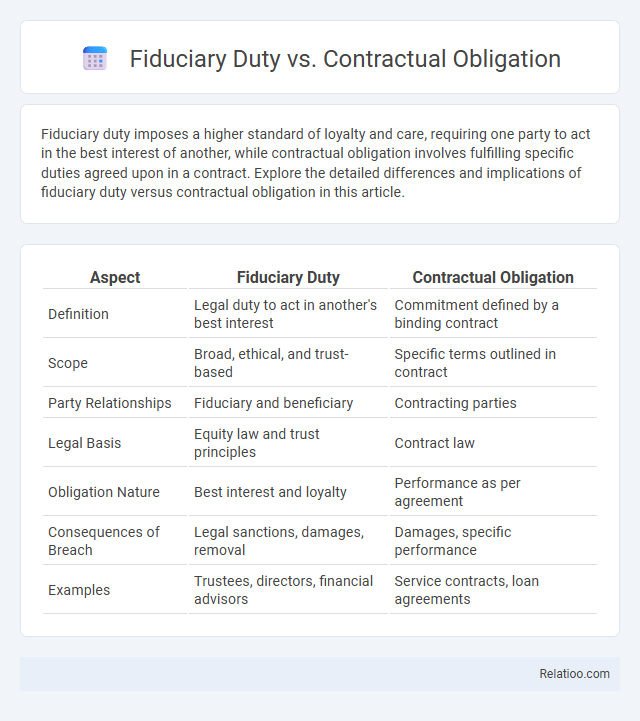 Fiduciary Duty vs. Contractual Obligation

Fiduciary duty imposes a higher standard of loyalty and care, requiring one party to act in the best interest of another, while contractual obligation involves fulfilling specific duties agreed upon in a contract. Explore the detailed differences and implications of fiduciary duty versus contractual obligation in this article.

| Aspect | Fiduciary Duty | Contractual Obligation |
|---|---|---|
| Definition | Legal duty to act in another's best interest | Commitment defined by a binding contract |
| Scope | Broad, ethical, and trust-based | Specific terms outlined in contract |
| Party Relationships | Fiduciary and beneficiary | Contracting parties |
| Legal Basis | Equity law and trust principles | Contract law |
| Obligation Nature | Best interest and loyalty | Performance as per agreement |
| Consequences of Breach | Legal sanctions, damages, removal | Damages, specific performance |
| Examples | Trustees, directors, financial advisors | Service contracts, loan agreements |

Relatioo.com